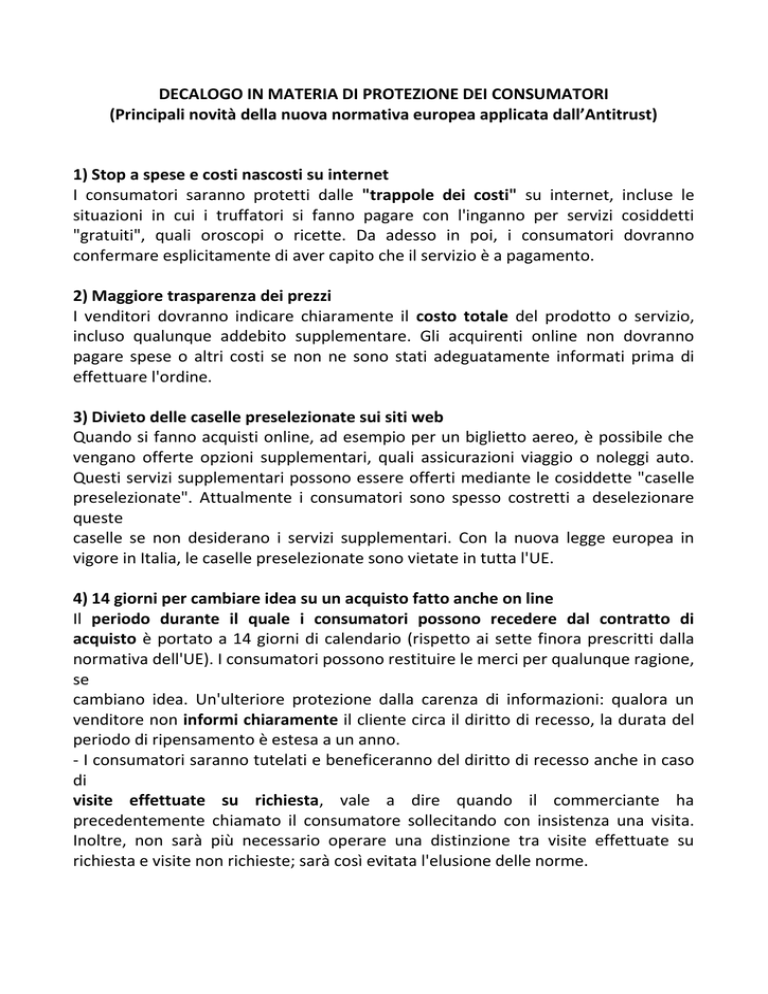 DECALOGO IN MATERIA DI PROTEZIONE DEI CONSUMATORI
(Principali novità della nuova normativa europea applicata dall'Antitrust)

1) Stop a spese e costi nascosti su internet
I consumatori saranno protetti dalle "trappole dei costi" su internet, incluse le situazioni in cui i truffatori si fanno pagare con l'inganno per servizi cosiddetti "gratuiti", quali oroscopi o ricette. Da adesso in poi, i consumatori dovranno confermare esplicitamente di aver capito che il servizio è a pagamento.

2) Maggiore trasparenza dei prezzi
I venditori dovranno indicare chiaramente il costo totale del prodotto o servizio, incluso qualunque addebito supplementare. Gli acquirenti online non dovranno pagare spese o altri costi se non ne sono stati adeguatamente informati prima di effettuare l'ordine.

3) Divieto delle caselle preselezionate sui siti web
Quando si fanno acquisti online, ad esempio per un biglietto aereo, è possibile che vengano offerte opzioni supplementari, quali assicurazioni viaggio o noleggi auto. Questi servizi supplementari possono essere offerti mediante le cosiddette "caselle preselezionate". Attualmente i consumatori sono spesso costretti a deselezionare queste
caselle se non desiderano i servizi supplementari. Con la nuova legge europea in vigore in Italia, le caselle preselezionate sono vietate in tutta l'UE.

4) 14 giorni per cambiare idea su un acquisto fatto anche on line
Il periodo durante il quale i consumatori possono recedere dal contratto di acquisto è portato a 14 giorni di calendario (rispetto ai sette finora prescritti dalla normativa dell'UE). I consumatori possono restituire le merci per qualunque ragione, se
cambiano idea. Un'ulteriore protezione dalla carenza di informazioni: qualora un venditore non informi chiaramente il cliente circa il diritto di recesso, la durata del periodo di ripensamento è estesa a un anno.
- I consumatori saranno tutelati e beneficeranno del diritto di recesso anche in caso di
visite effettuate su richiesta, vale a dire quando il commerciante ha precedentemente chiamato il consumatore sollecitando con insistenza una visita. Inoltre, non sarà più necessario operare una distinzione tra visite effettuate su richiesta e visite non richieste; sarà così evitata l'elusione delle norme.